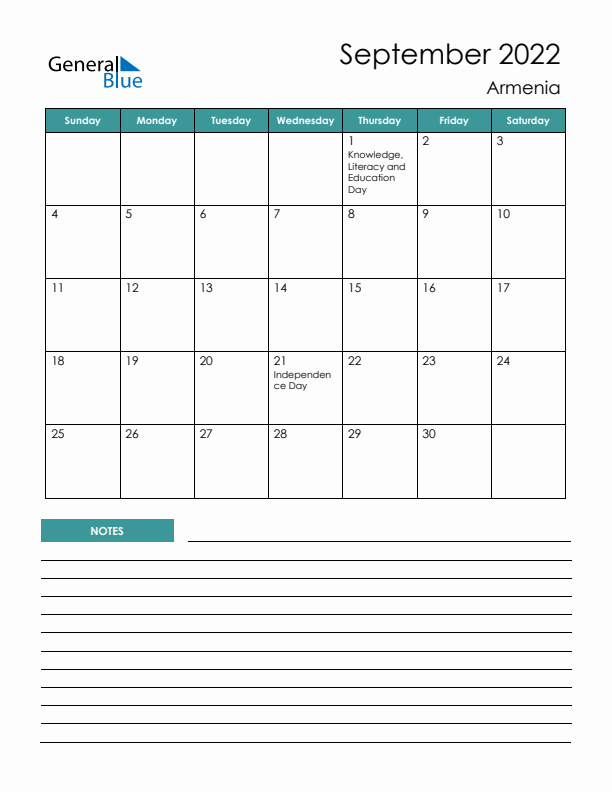 General Blue

September 2022

Armenia

| Sunday | Monday | Tuesday | Wednesday | Thursday | Friday | Saturday |
|---|---|---|---|---|---|---|
| | | | | 1 Knowledge, Literacy and Education Day | 2 | 3 |
| 4 | 5 | 6 | 7 | 8 | 9 | 10 |
| 11 | 12 | 13 | 14 | 15 | 16 | 17 |
| 18 | 19 | 20 | 21 Independence Day | 22 | 23 | 24 |
| 25 | 26 | 27 | 28 | 29 | 30 | |

NOTES